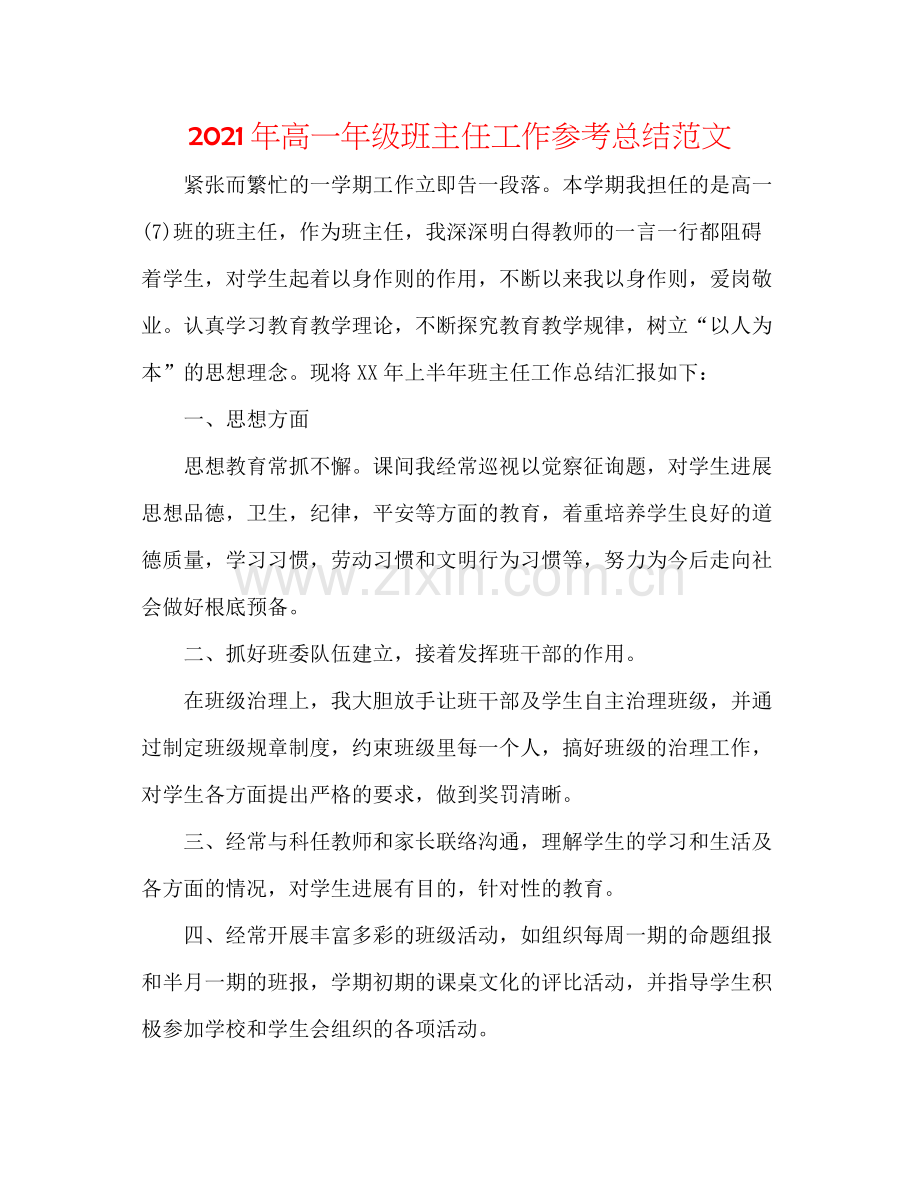 2021年高一年级班主任工作参考总结范文

紧张而繁忙的一学期工作立即告一段落。本学期我担任的是高一(7)班的班主任，作为班主任，我深深明白得教师的一言一行都阻碍着学生，对学生起着以身作则的作用，不断以来我以身作则，爱岗敬业。认真学习教育教学理论，不断探究教育教学规律，树立“以人为本”的思想理念。现将XX年上半年班主任工作总结汇报如下：

一、思想方面

思想教育常抓不懈。课间我经常巡视以觉察征询题，对学生进展思想品德，卫生，纪律，平安等方面的教育，着重培养学生良好的道德质量，学习习惯，劳动习惯和文明行为习惯等，努力为今后走向社会做好根底预备。

二、抓好班委队伍建立，接着发挥班干部的作用。

在班级治理上，我大胆放手让班干部及学生自主治理班级，并通过制定班级规章制度，约束班级里每一个人，搞好班级的治理工作，对学生各方面提出严格的要求，做到奖罚清晰。

三、经常与科任教师和家长联络沟通，理解学生的学习和生活及各方面的情况，对学生进展有目的，针对性的教育。

四、经常开展丰富多彩的班级活动，如组织每周一期的命题组报和半月一期的班报，学期初期的课桌文化的评比活动，并指导学生积极参加学校和学生会组织的各项活动。

www.zixin.com.cn